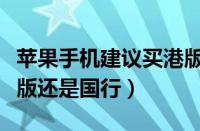 苹果手机建议买港版
版还是国行）